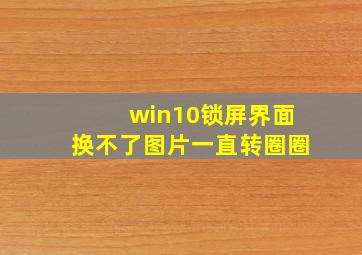 win10锁屏界面
换不了图片一直转圈圈